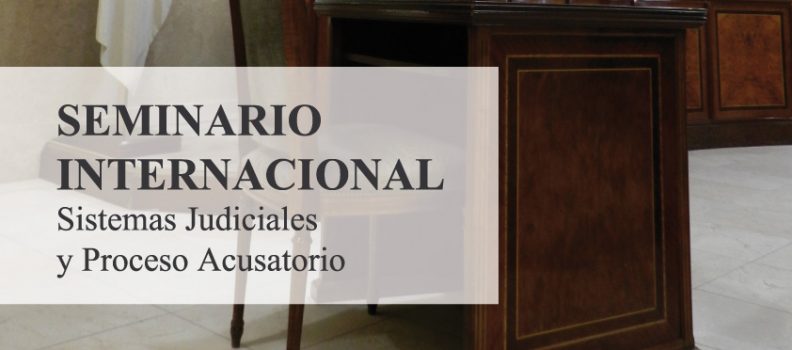 SEMINARIO INTERNACIONAL
Sistemas Judiciales y Proceso Acusatorio